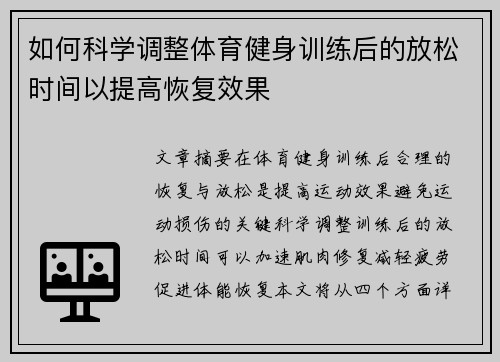 如何科学调整体育健身训练后的放松时间以提高恢复效果

文章摘要在体育健身训练后合理的恢复与放松是提高运动效果避免运动损伤的关键科学调整训练后的放松时间可以加速肌肉修复减轻疲劳促进体能恢复本文将从四个方面详